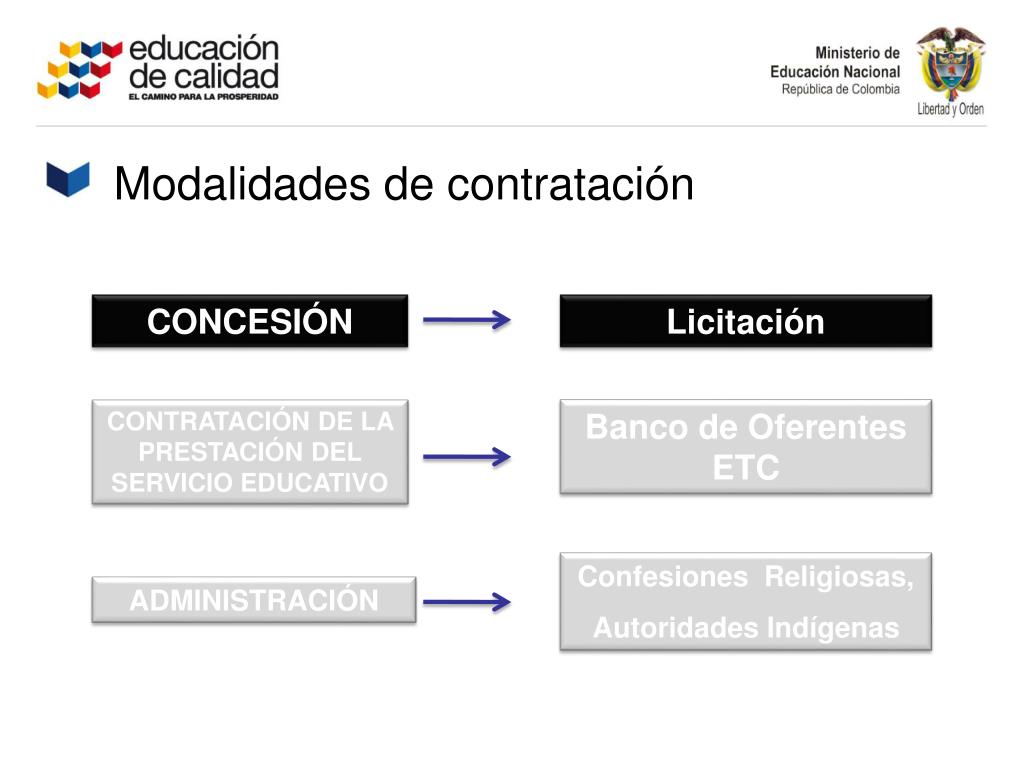 educación de calidad
EL CAMINO PARA LA PROSPERIDAD

Ministerio de Educación Nacional
República de Colombia

Libertad y Orden

Modalidades de contratación

CONCESIÓN

Licitación

CONTRATACIÓN DE LA PRESTACIÓN DEL SERVICIO EDUCATIVO

Banco de Oferentes ETC

ADMINISTRACIÓN

Confesiones Religiosas, Autoridades Indígenas